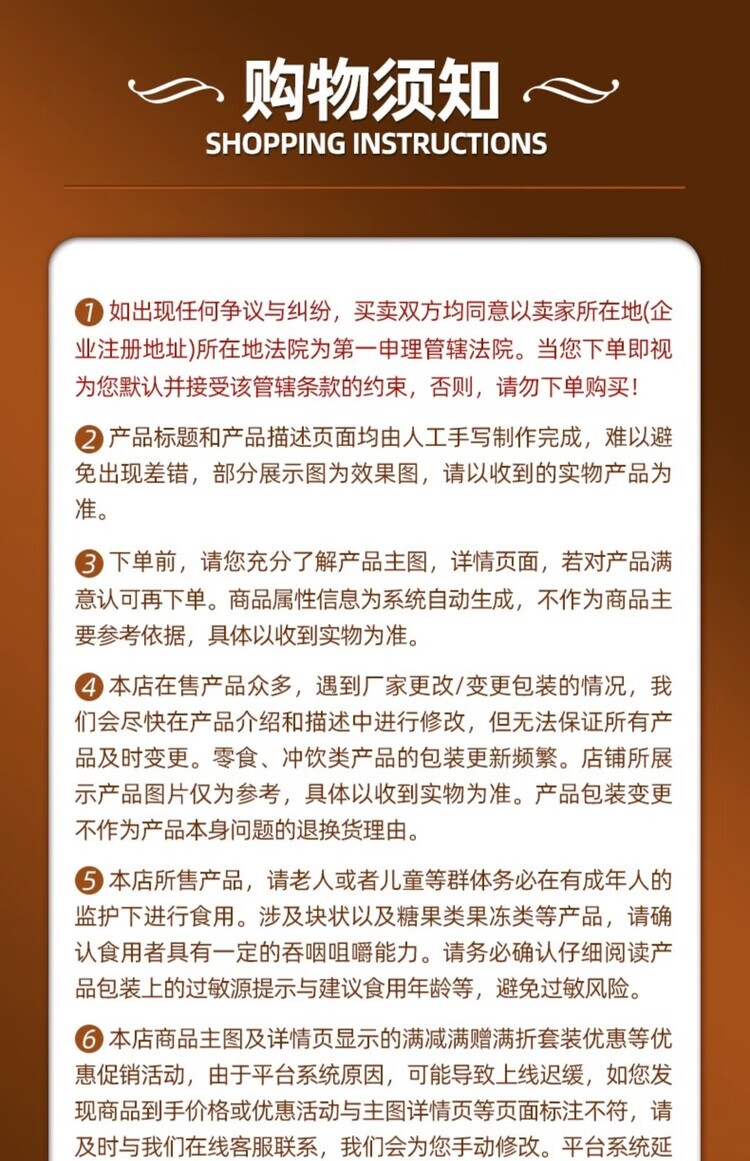 购物须知
SHOPPING INSTRUCTIONS

1 如出现任何争议与纠纷，买卖双方均同意以卖家所在地(企业注册地址)所在地法院为第一申理管辖法院。当您下单即视为您默认并接受该管辖条款的约束，否则，请勿下单购买！

2 产品标题和产品描述页面均由人工手写制作完成，难以避免出现差错，部分展示图为效果图，请以收到的实物产品为准。

3 下单前，请您充分了解产品主图，详情页面，若对产品满意认可再下单。商品属性信息为系统自动生成，不作为商品主要参考依据，具体以收到实物为准。

4 本店在售产品众多，遇到厂家更改/变更包装的情况，我们会尽快在产品介绍和描述中进行修改，但无法保证所有产品及时变更。零食、冲饮类产品的包装更新频繁。店铺所展示产品图片仅为参考，具体以收到实物为准。产品包装变更不作为产品本身问题的退换货理由。

5 本店所售产品，请老人或者儿童等群体务必在有成年人的监护下进行食用。涉及块状以及糖果类果冻类等产品，请确认食用者具有一定的吞咽咀嚼能力。请务必确认仔细阅读产品包装上的过敏源提示与建议食用年龄等，避免过敏风险。

6 本店商品主图及详情页显示的满减满赠满折套装优惠等优惠促销活动，由于平台系统原因，可能导致上线迟缓，如您发现商品到手价格或优惠活动与主图详情页等页面标注不符，请及时与我们在线客服联系，我们会为您手动修改。平台系统延